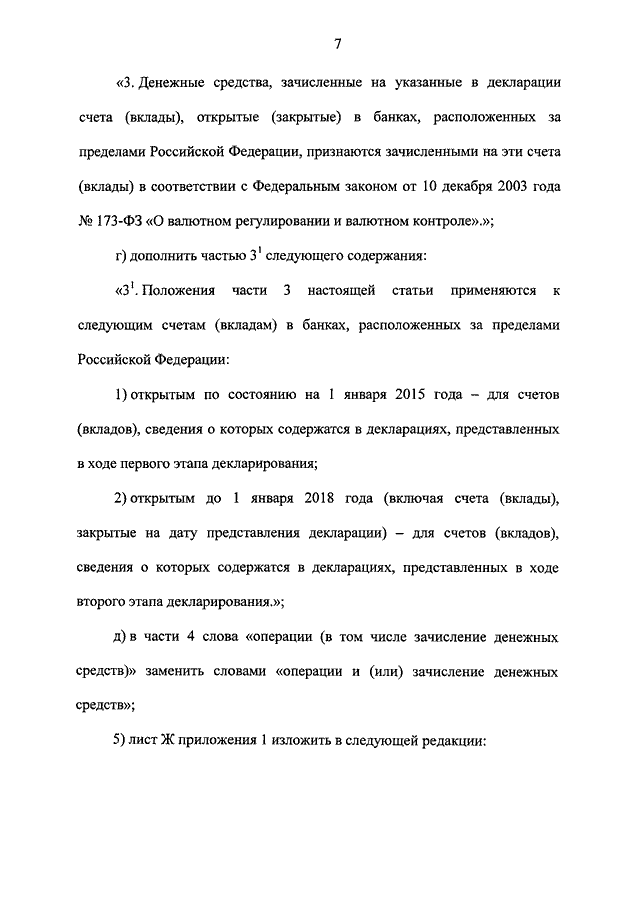 7

«3. Денежные средства, зачисленные на указанные в декларации счета (вклады), открытые (закрытые) в банках, расположенных за пределами Российской Федерации, признаются зачисленными на эти счета (вклады) в соответствии с Федеральным законом от 10 декабря 2003 года № 173-ФЗ «О валютном регулировании и валютном контроле».»;

г) дополнить частью $3^1$ следующего содержания:

«$3^1$. Положения части 3 настоящей статьи применяются к следующим счетам (вкладам) в банках, расположенных за пределами Российской Федерации:

1) открытым по состоянию на 1 января 2015 года – для счетов (вкладов), сведения о которых содержатся в декларациях, представленных в ходе первого этапа декларирования;

2) открытым до 1 января 2018 года (включая счета (вклады), закрытые на дату представления декларации) – для счетов (вкладов), сведения о которых содержатся в декларациях, представленных в ходе второго этапа декларирования.»;

д) в части 4 слова «операции (в том числе зачисление денежных средств)» заменить словами «операции и (или) зачисление денежных средств»;

5) лист Ж приложения 1 изложить в следующей редакции: